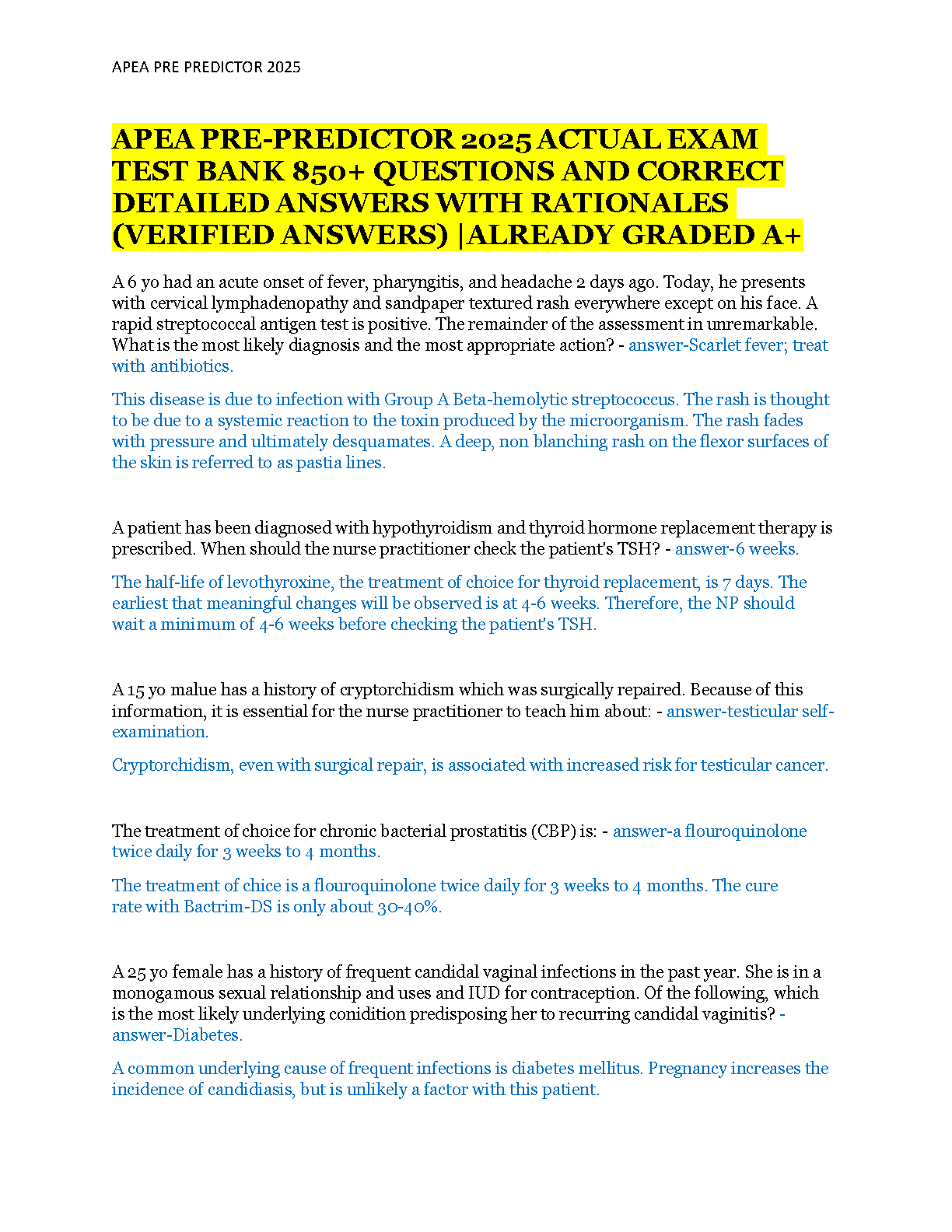 APEA PRE PREDICTOR 2025

APEA PRE-PREDICTOR 2025 ACTUAL EXAM TEST BANK 850+ QUESTIONS AND CORRECT DETAILED ANSWERS WITH RATIONALES (VERIFIED ANSWERS) |ALREADY GRADED A+

A 6 yo had an acute onset of fever, pharyngitis, and headache 2 days ago. Today, he presents with cervical lymphadenopathy and sandpaper textured rash everywhere except on his face. A rapid streptococcal antigen test is positive. The remainder of the assessment in unremarkable. What is the most likely diagnosis and the most appropriate action? - answer-Scarlet fever; treat with antibiotics.

This disease is due to infection with Group A Beta-hemolytic streptococcus. The rash is thought to be due to a systemic reaction to the toxin produced by the microorganism. The rash fades with pressure and ultimately desquamates. A deep, non blanching rash on the flexor surfaces of the skin is referred to as pastia lines.

A patient has been diagnosed with hypothyroidism and thyroid hormone replacement therapy is prescribed. When should the nurse practitioner check the patient's TSH? - answer-6 weeks.

The half-life of levothyroxine, the treatment of choice for thyroid replacement, is 7 days. The earliest that meaningful changes will be observed is at 4-6 weeks. Therefore, the NP should wait a minimum of 4-6 weeks before checking the patient's TSH.

A 15 yo malue has a history of cryptorchidism which was surgically repaired. Because of this information, it is essential for the nurse practitioner to teach him about: - answer-testicular self-examination.

Cryptorchidism, even with surgical repair, is associated with increased risk for testicular cancer.

The treatment of choice for chronic bacterial prostatitis (CBP) is: - answer-a flouroquinolone twice daily for 3 weeks to 4 months.

The treatment of chice is a flouroquinolone twice daily for 3 weeks to 4 months. The cure rate with Bactrim-DS is only about 30-40%.

A 25 yo female has a history of frequent candidal vaginal infections in the past year. She is in a monogamous sexual relationship and uses and IUD for contraception. Of the following, which is the most likely underlying conidition predisposing her to recurring candidal vaginitis? - answer-Diabetes.

A common underlying cause of frequent infections is diabetes mellitus. Pregnancy increases the incidence of candidiasis, but is unlikely a factor with this patient.